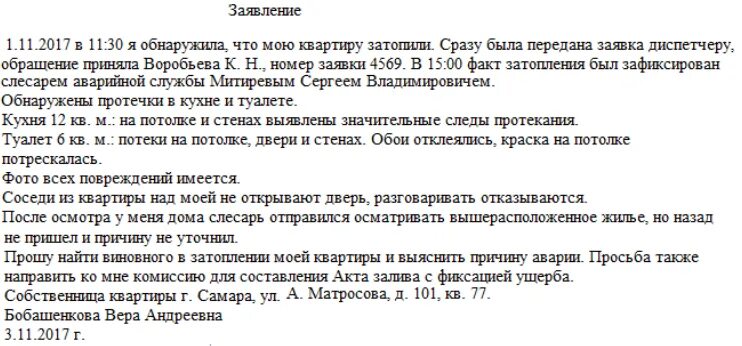 Заявление

1.11.2017 в 11:30 я обнаружила, что мою квартиру затопили. Сразу была передана заявка диспетчеру, обращение приняла Воробьева К. Н., номер заявки 4569. В 15:00 факт затопления был зафиксирован слесарем аварийной службы Митиревым Сергеем Владимировичем.
Обнаружены протечки в кухне и туалете.
Кухня 12 кв. м.: на потолке и стенах выявлены значительные следы протекания.
Туалет 6 кв. м.: потеки на потолке, двери и стенах. Обои отклеялись, краска на потолке потрескалась.
Фото всех повреждений имеется.
Соседи из квартиры над моей не открывают дверь, разговаривать отказываются.
После осмотра у меня дома слесарь отправился осматривать вышерасположенное жилье, но назад не пришел и причину не уточнил.
Прошу найти виновного в затоплении моей квартиры и выяснить причину аварии. Просьба также направить ко мне комиссию для составления Акта залива с фиксацией ущерба.
Собственница квартиры г. Самара, ул. А. Матросова, д. 101, кв. 77.
Бобашенкова Вера Андреевна
3.11.2017 г.